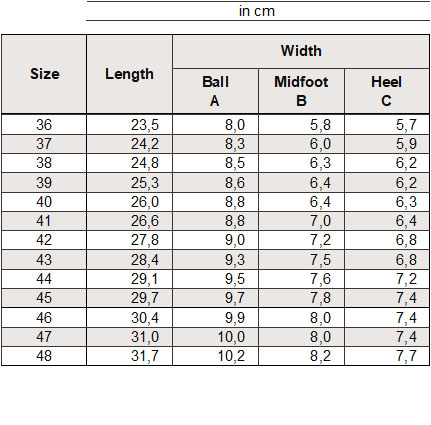 in cm

| Size | Length | Width Ball A | Width Midfoot B | Width Heel C |
|---|---|---|---|---|
| 36 | 23,5 | 8,0 | 5,8 | 5,7 |
| 37 | 24,2 | 8,3 | 6,0 | 5,9 |
| 38 | 24,8 | 8,5 | 6,3 | 6,2 |
| 39 | 25,3 | 8,6 | 6,4 | 6,2 |
| 40 | 26,0 | 8,8 | 6,4 | 6,3 |
| 41 | 26,6 | 8,8 | 7,0 | 6,4 |
| 42 | 27,8 | 9,0 | 7,2 | 6,8 |
| 43 | 28,4 | 9,3 | 7,5 | 6,8 |
| 44 | 29,1 | 9,5 | 7,6 | 7,2 |
| 45 | 29,7 | 9,7 | 7,8 | 7,4 |
| 46 | 30,4 | 9,9 | 8,0 | 7,4 |
| 47 | 31,0 | 10,0 | 8,0 | 7,4 |
| 48 | 31,7 | 10,2 | 8,2 | 7,7 |